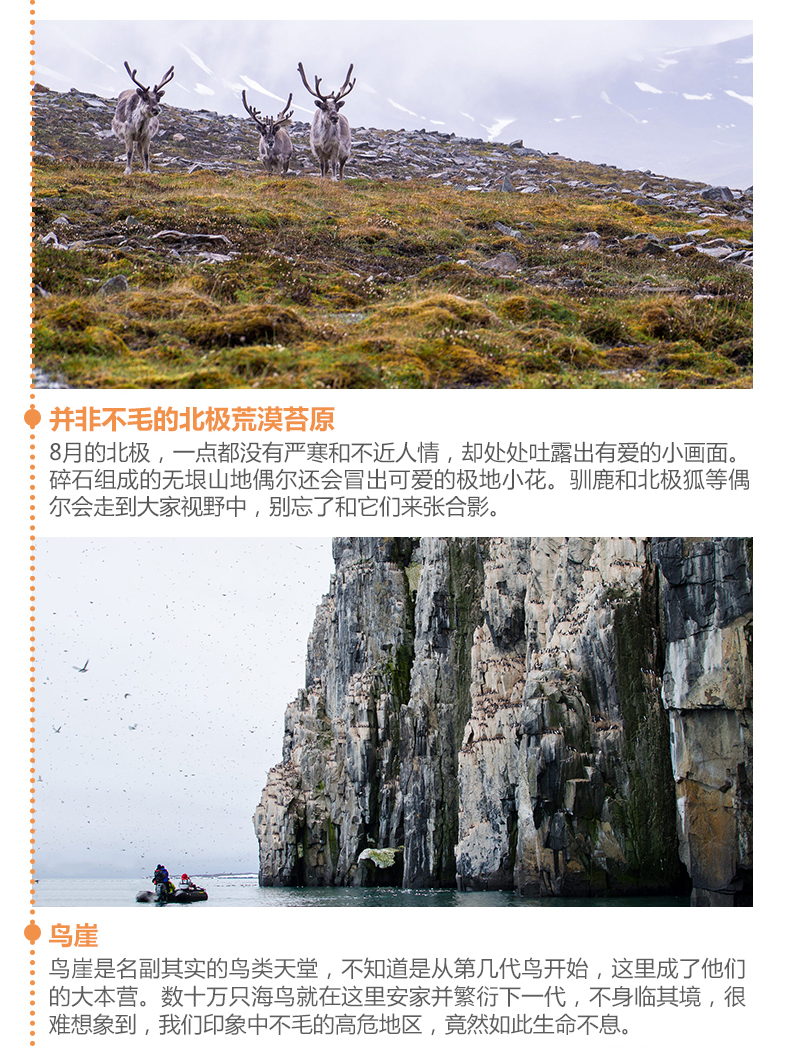 并非不毛的北极荒漠苔原

8月的北极，一点都没有严寒和不近人情，却处处吐露出有爱的小画面。碎石组成的无垠山地偶尔还会冒出可爱的极地小花。驯鹿和北极狐等偶尔会走到大家视野中，别忘了和它们来张合影。

鸟崖

鸟崖是名副其实的鸟类天堂，不知道是从第几代鸟开始，这里成了他们的大本营。数十万只海鸟就在这里安家并繁衍下一代，不身临其境，很难想象到，我们印象中不毛的高危地区，竟然如此生命不息。